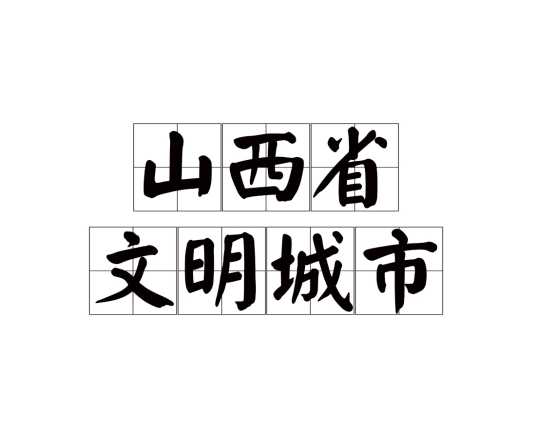 山西省
文明城市